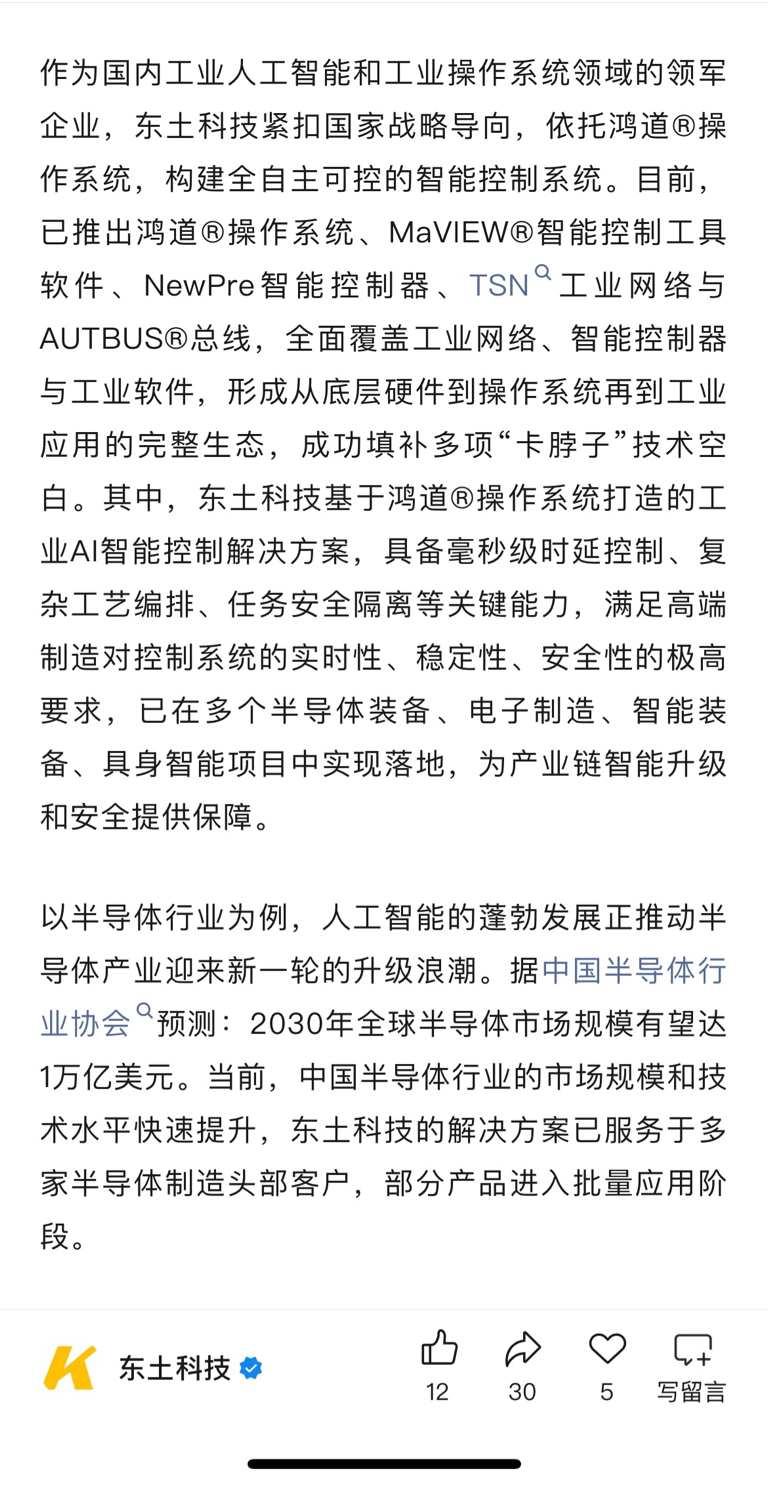 作为国内工业人工智能和工业操作系统领域的领军企业，东土科技紧扣国家战略导向，依托鸿道®操作系统，构建全自主可控的智能控制系统。目前，已推出鸿道®操作系统、MaVIEW®智能控制工具软件、NewPre智能控制器、TSN工业网络与AUTBUS®总线，全面覆盖工业网络、智能控制器与工业软件，形成从底层硬件到操作系统再到工业应用的完整生态，成功填补多项“卡脖子”技术空白。其中，东土科技基于鸿道®操作系统打造的工业AI智能控制解决方案，具备毫秒级时延控制、复杂工艺编排、任务安全隔离等关键能力，满足高端制造对控制系统的实时性、稳定性、安全性的极高要求，已在多个半导体装备、电子制造、智能装备、具身智能项目中实现落地，为产业链智能升级和安全提供保障。

以半导体行业为例，人工智能的蓬勃发展正推动半导体产业迎来新一轮的升级浪潮。据中国半导体行业协会预测：2030年全球半导体市场规模有望达1万亿美元。当前，中国半导体行业的市场规模和技术水平快速提升，东土科技的解决方案已服务于多家半导体制造头部客户，部分产品进入批量应用阶段。

东土科技
12
30
5
写留言